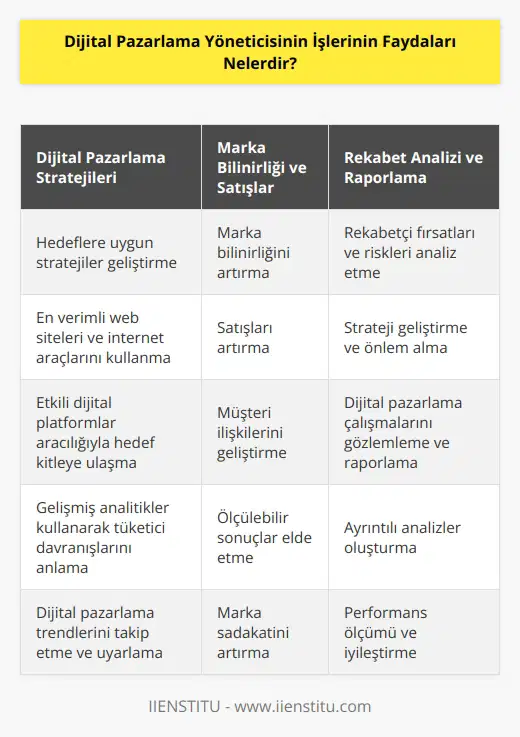 Dijital Pazarlama Yöneticisinin İşlerinin Faydaları Nelerdir?

| Dijital Pazarlama Stratejileri | Marka Bilinirliği ve Satışlar | Rekabet Analizi ve Raporlama |
|---|---|---|
| Hedeflere uygun stratejiler geliştirme | Marka bilinirliğini artırma | Rekabetçi fırsatları ve riskleri analiz etme |
| En verimli web siteleri ve internet araçlarını kullanma | Satışları artırma | Strateji geliştirme ve önlem alma |
| Etkili dijital platformlar aracılığıyla hedef kitleye ulaşma | Müşteri ilişkilerini geliştirme | Dijital pazarlama çalışmalarını gözlemleme ve raporlama |
| Gelişmiş analitikler kullanarak tüketici davranışlarını anlama | Ölçülebilir sonuçlar elde etme | Ayrıntılı analizler oluşturma |
| Dijital pazarlama trendlerini takip etme ve uyarlama | Marka sadakatini artırma | Performans ölçümü ve iyileştirme |

IIENSTITU - www.iienstitu.com